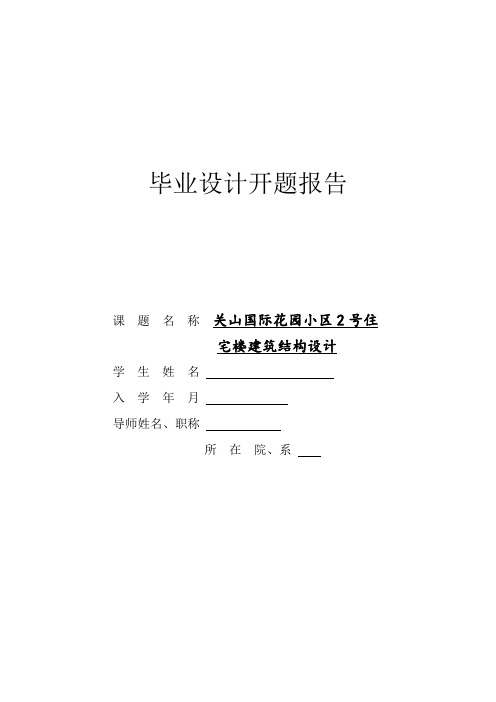 毕业设计开题报告

课 题 名 称 关山国际花园小区 2 号住宅楼建筑结构设计

学 生 姓 名

入 学 年 月

导师姓名、职称

所 在 院、系